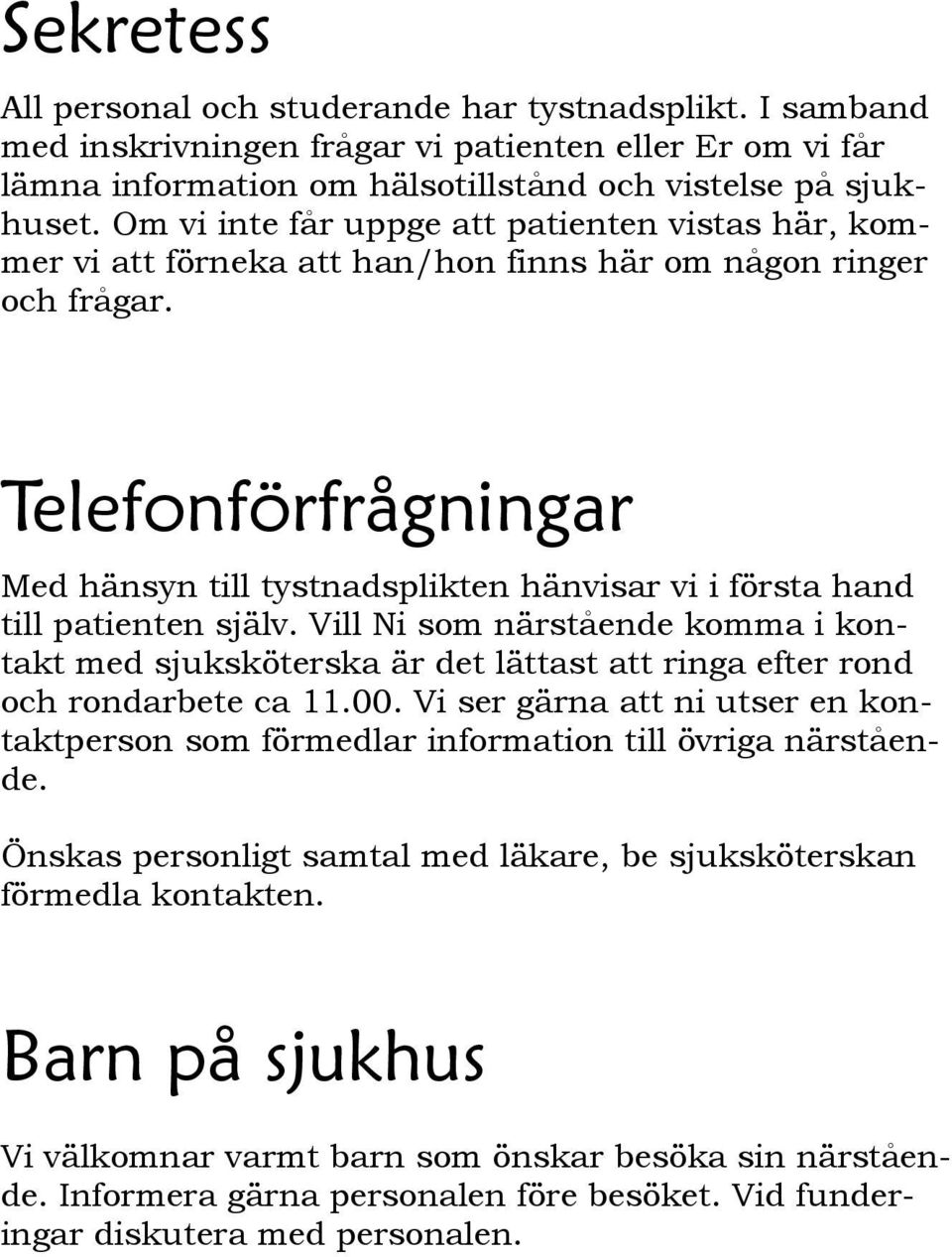 Sekretess

All personal och studerande har tystnadsplikt. I samband med inskrivningen frågar vi patienten eller Er om vi får lämna information om hälsotillstånd och vistelse på sjukhuset. Om vi inte får uppge att patienten vistas här, kommer vi att förneka att han/hon finns här om någon ringer och frågar.

Telefonförfrågningar

Med hänsyn till tystnadsplikten hänvisar vi i första hand till patienten själv. Vill Ni som närstående komma i kontakt med sjuksköterska är det lättast att ringa efter rond och rondarbete ca 11.00. Vi ser gärna att ni utser en kontaktperson som förmedlar information till övriga närstående.

Önskas personligt samtal med läkare, be sjuksköterskan förmedla kontakten.

Barn på sjukhus

Vi välkomnar varmt barn som önskar besöka sin närstående. Informera gärna personalen före besöket. Vid funderingar diskutera med personalen.